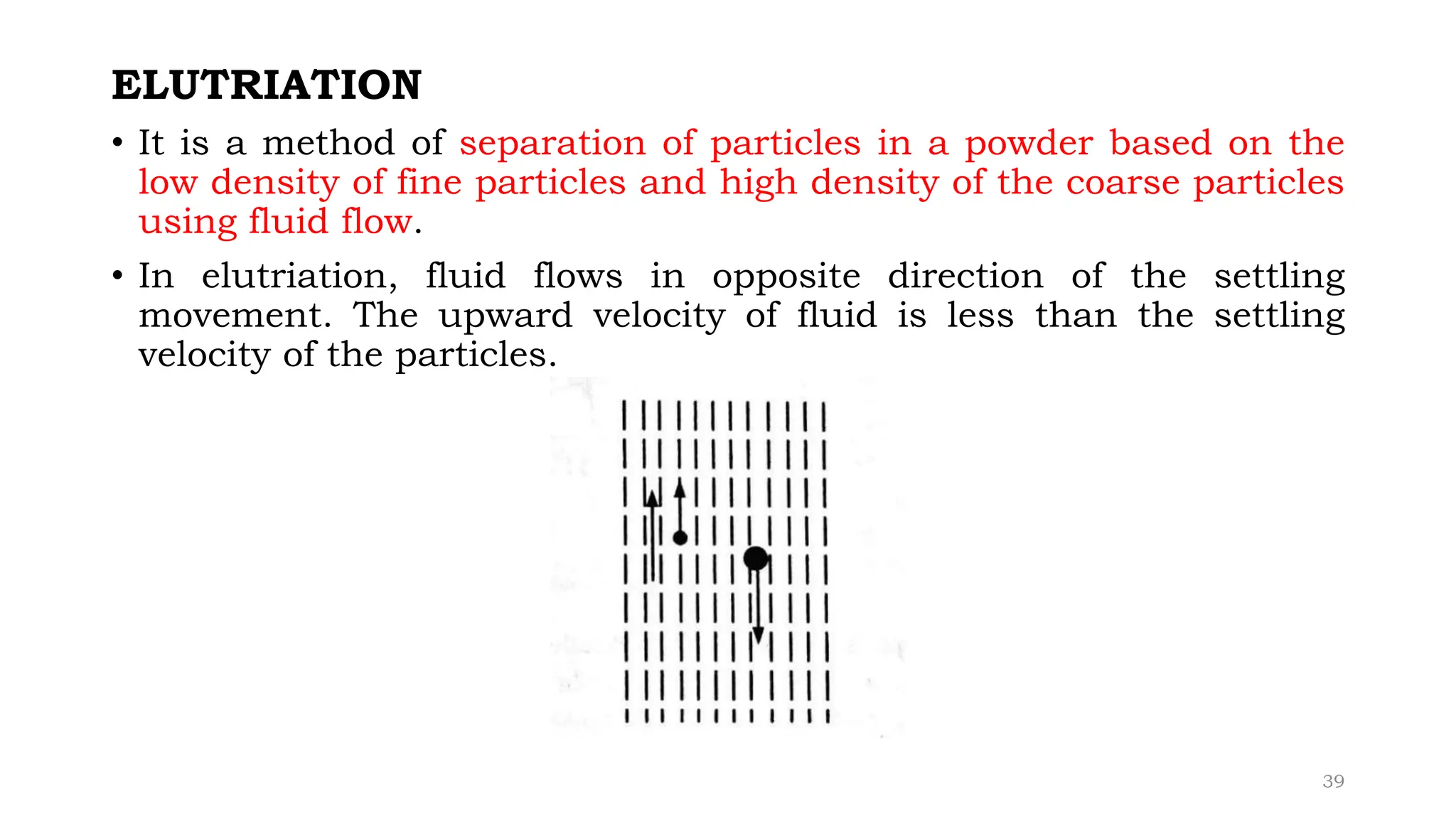 ELUTRIATION

• It is a method of separation of particles in a powder based on the low density of fine particles and high density of the coarse particles using fluid flow.

• In elutriation, fluid flows in opposite direction of the settling movement. The upward velocity of fluid is less than the settling velocity of the particles.

39